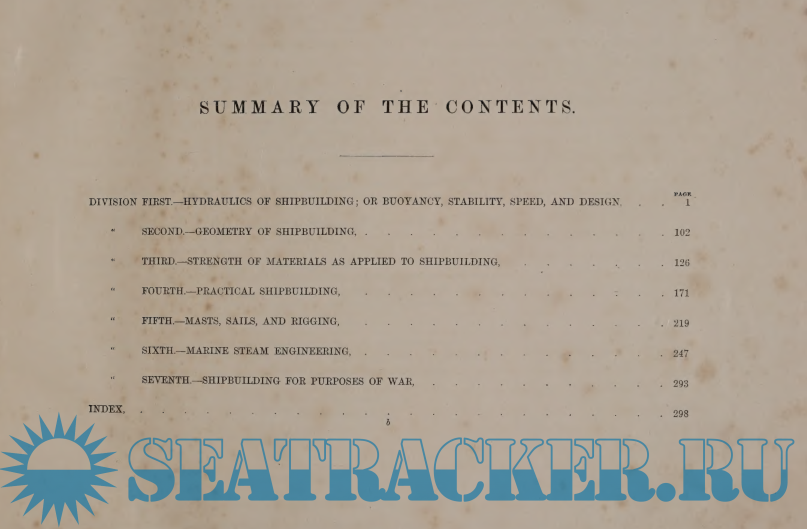 SUMMARY OF THE CONTENTS.

PAGE

DIVISION FIRST.—HYDRAULICS OF SHIPBUILDING; OR BUOYANCY, STABILITY, SPEED, AND DESIGN, 1

" SECOND.—GEOMETRY OF SHIPBUILDING, 102

" THIRD.—STRENGTH OF MATERIALS AS APPLIED TO SHIPBUILDING, 126

" FOURTH.—PRACTICAL SHIPBUILDING, 171

" FIFTH.—MASTS, SAILS, AND RIGGING, 219

" SIXTH.—MARINE STEAM ENGINEERING, 247

" SEVENTH.—SHIPBUILDING FOR PURPOSES OF WAR, 293

INDEX, 298

b

SEATRACKER.RU